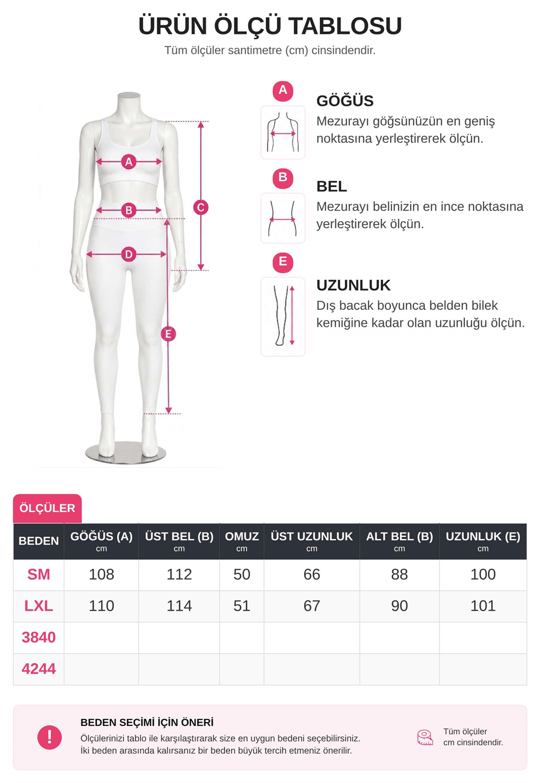 ÜRÜN ÖLÇÜ TABLOSU
Tüm ölçüler santimetre (cm) cinsindendir.

A
B
C
D
E

A
GÖĞÜS
Mezurayı göğsünüzün en geniş noktasına yerleştirerek ölçün.

B
BEL
Mezurayı belinizin en ince noktasına yerleştirerek ölçün.

E
UZUNLUK
Dış bacak boyunca belden bilek kemiğine kadar olan uzunluğu ölçün.

ÖLÇÜLER

| BEDEN | GÖĞÜS (A) cm | ÜST BEL (B) cm | OMUZ cm | ÜST UZUNLUK cm | ALT BEL (B) cm | UZUNLUK (E) cm |
|---|---|---|---|---|---|---|
| SM | 108 | 112 | 50 | 66 | 88 | 100 |
| LXL | 110 | 114 | 51 | 67 | 90 | 101 |
| 3840 | | | | | | |
| 4244 | | | | | | |

!
BEDEN SEÇİMİ İÇİN ÖNERİ
Ölçülerinizi tablo ile karşılaştırarak size en uygun bedeni seçebilirsiniz.
İki beden arasında kalırsanız bir beden büyük tercih etmeniz önerilir.

Tüm ölçüler cm cinsindendir.